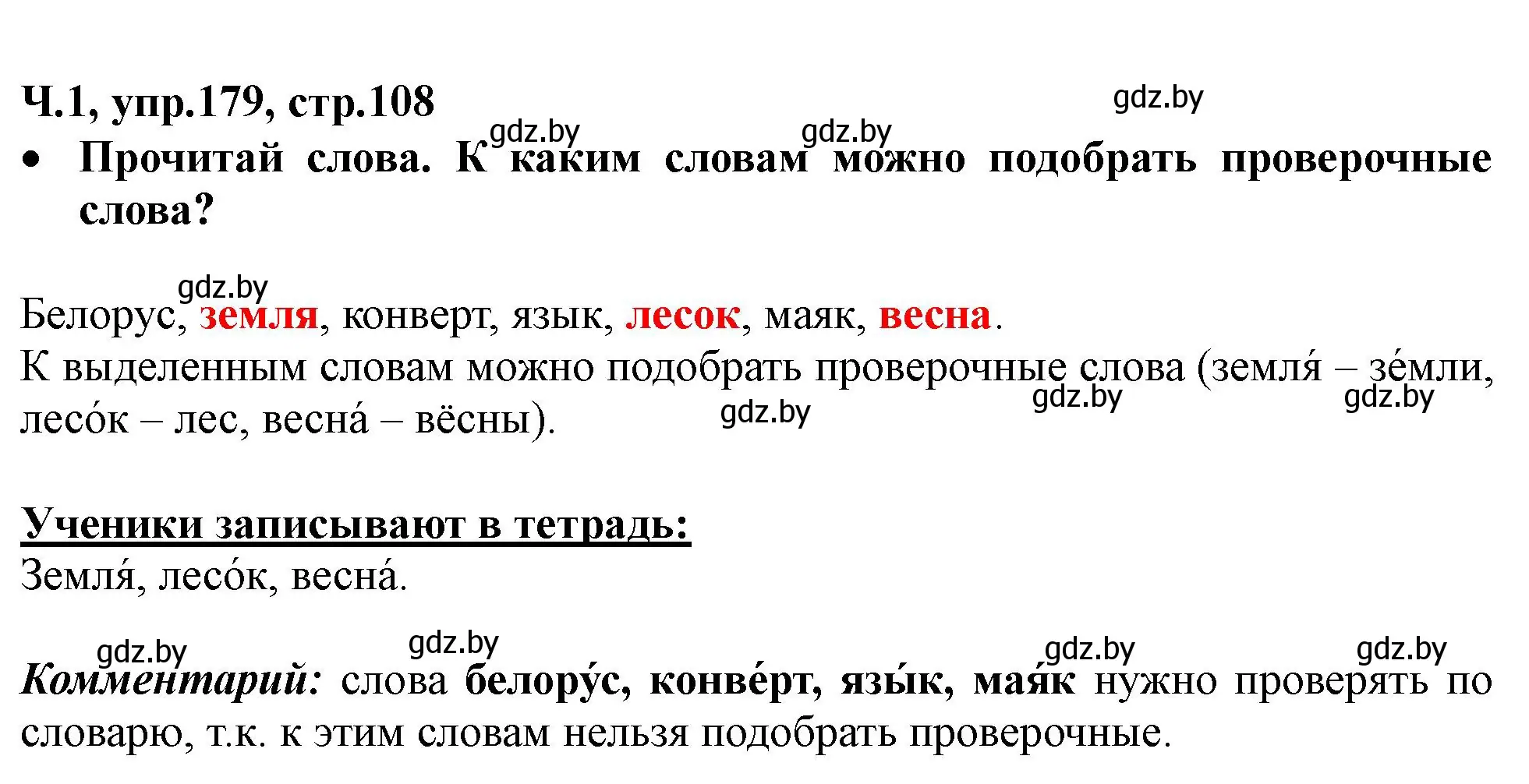 Ч.1, упр.179, стр.108

gdz.by

gdz.by gdz.by

• Прочитай слова. К каким словам можно подобрать проверочные слова?

gdz.by

Белорус, земля, конверт, язык, лесок, маяк, весна.
К выделенным словам можно подобрать проверочные слова (земля́ – зе́мли, лесо́к – лес, весна́ – вёсны).

gdz.by gdz.by gdz.by

Ученики записывают в тетрадь:
Земля́, лесо́к, весна́.

gdz.by gdz.by gdz.by gdz.by

Комментарий: слова белору́с, конве́рт, язы́к, мая́к нужно проверять по словарю, т.к. к этим словам нельзя подобрать проверочные.